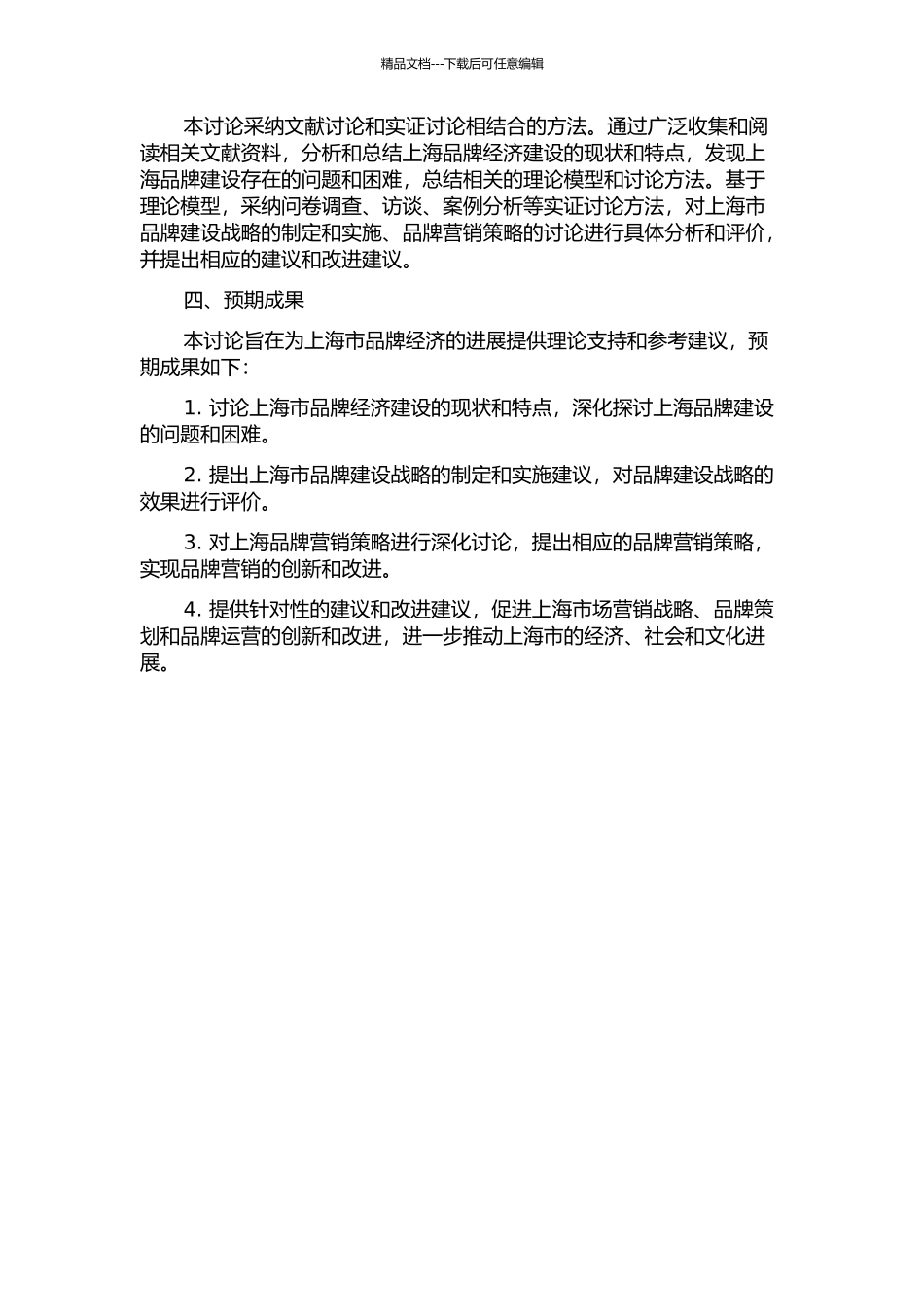 精品文档---下载后可任意编辑

本讨论采纳文献讨论和实证讨论相结合的方法。通过广泛收集和阅读相关文献资料，分析和总结上海品牌经济建设的现状和特点，发现上海品牌建设存在的问题和困难，总结相关的理论模型和讨论方法。基于理论模型，采纳问卷调查、访谈、案例分析等实证讨论方法，对上海市品牌建设战略的制定和实施、品牌营销策略的讨论进行具体分析和评价，并提出相应的建议和改进建议。

四、预期成果

本讨论旨在为上海市品牌经济的进展提供理论支持和参考建议，预期成果如下：

1. 讨论上海市品牌经济建设的现状和特点，深化探讨上海品牌建设的问题和困难。

2. 提出上海市品牌建设战略的制定和实施建议，对品牌建设战略的效果进行评价。

3. 对上海品牌营销策略进行深化讨论，提出相应的品牌营销策略，实现品牌营销的创新和改进。

4. 提供针对性的建议和改进建议，促进上海市场营销战略、品牌策划和品牌运营的创新和改进，进一步推动上海市的经济、社会和文化进展。